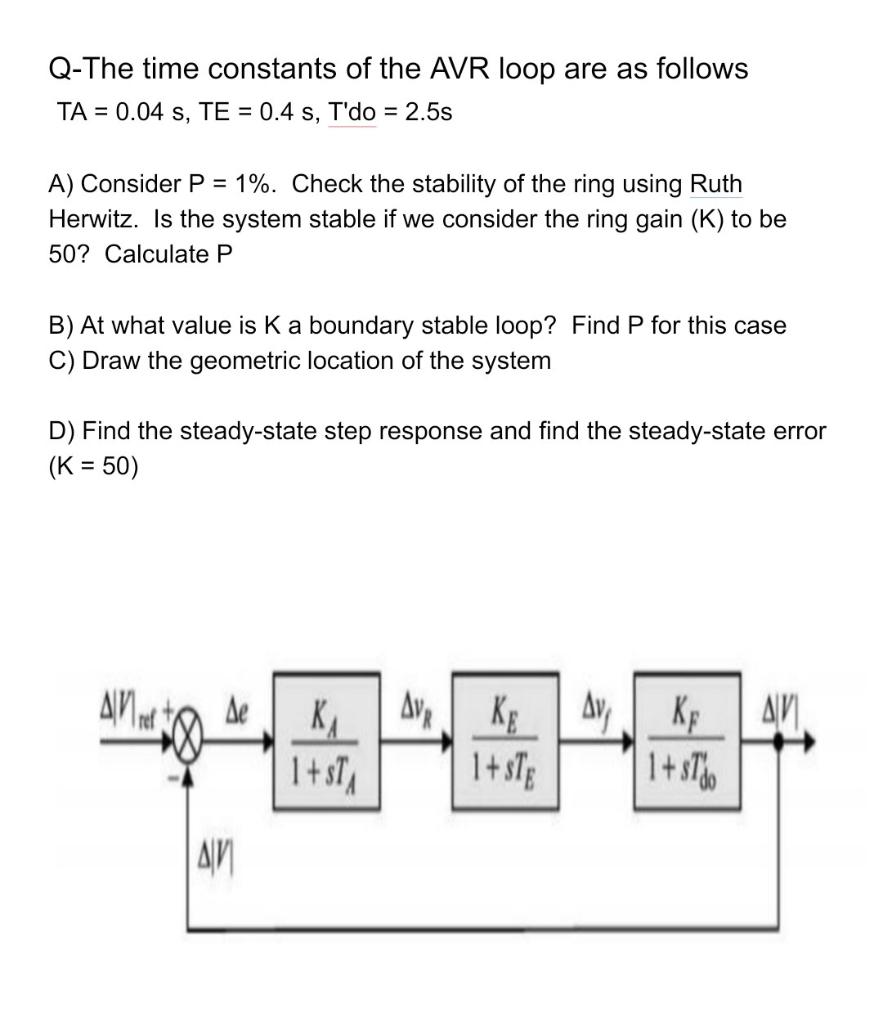 Q-The time constants of the AVR loop are as follows
TA = 0.04 s, TE = 0.4 s, T'do = 2.5s

A) Consider P = 1%. Check the stability of the ring using Ruth Herwitz. Is the system stable if we consider the ring gain (K) to be 50? Calculate P

B) At what value is K a boundary stable loop? Find P for this case
C) Draw the geometric location of the system

D) Find the steady-state step response and find the steady-state error (K = 50)

$\Delta|V|_{ref}$ + - $\Delta e$ $\frac{K_A}{1+sT_A}$ $\Delta v_R$ $\frac{K_E}{1+sT_E}$ $\Delta v_f$ $\frac{K_F}{1+sT'_{do}}$ $\Delta|V|$

$\Delta|V|$